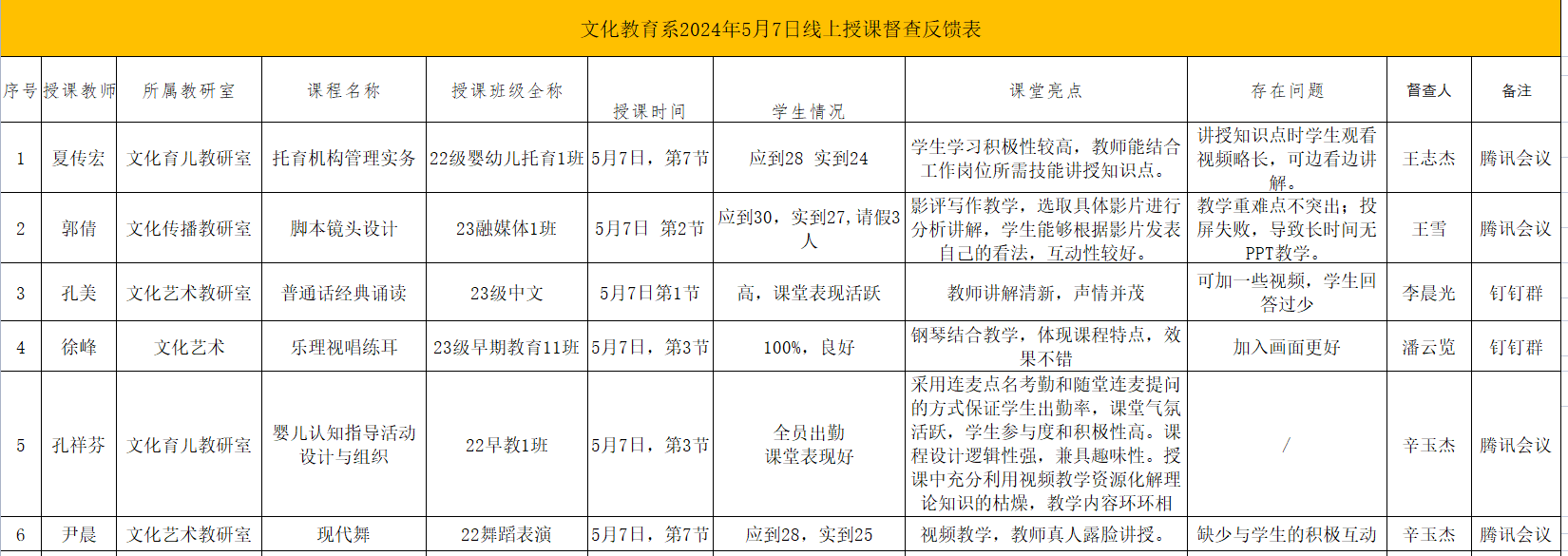 文化教育系2024年5月7日线上授课督查反馈表

| 序号 | 授课教师 | 所属教研室 | 课程名称 | 授课班级全称 | 授课时间 | 学生情况 | 课堂亮点 | 存在问题 | 督查人 | 备注 |
|---|---|---|---|---|---|---|---|---|---|---|
| 1 | 夏传宏 | 文化育儿教研室 | 托育机构管理实务 | 22级婴幼儿托育1班 | 5月7日，第7节 | 应到28 实到24 | 学生学习积极性较高，教师能结合工作岗位所需技能讲授知识点。 | 讲授知识点时学生观看视频略长，可边看边讲解。 | 王志杰 | 腾讯会议 |
| 2 | 郭倩 | 文化传播教研室 | 脚本镜头设计 | 23融媒体1班 | 5月7日 第2节 | 应到30，实到27，请假3人 | 影评写作教学，选取具体影片进行分析讲解，学生能够根据影片发表自己的看法，互动性较好。 | 教学重难点不突出；投屏失败，导致长时间无PPT教学。 | 王雪 | 腾讯会议 |
| 3 | 孔美 | 文化艺术教研室 | 普通话经典诵读 | 23级中文 | 5月7日第1节 | 高，课堂表现活跃 | 教师讲解清新，声情并茂 | 可加一些视频，学生回答过少 | 李晨光 | 钉钉群 |
| 4 | 徐峰 | 文化艺术 | 乐理视唱练耳 | 23级早期教育11班 | 5月7日，第3节 | 100%，良好 | 钢琴结合教学，体现课程特点，效果不错 | 加入画面更好 | 潘云览 | 钉钉群 |
| 5 | 孔祥芬 | 文化育儿教研室 | 婴儿认知指导活动设计与组织 | 22早教1班 | 5月7日，第3节 | 全员出勤 课堂表现好 | 采用连麦点名考勤和随堂连麦提问的方式保证学生出勤率，课堂气氛活跃，学生参与度和积极性高。课程设计逻辑性强，兼具趣味性。授课中充分利用视频教学资源化解理论知识的枯燥，教学内容环环相 | / | 辛玉杰 | 腾讯会议 |
| 6 | 尹晨 | 文化艺术教研室 | 现代舞 | 22舞蹈表演 | 5月7日，第7节 | 应到28，实到25 | 视频教学，教师真人露脸讲授。 | 缺少与学生的积极互动 | 辛玉杰 | 腾讯会议 |